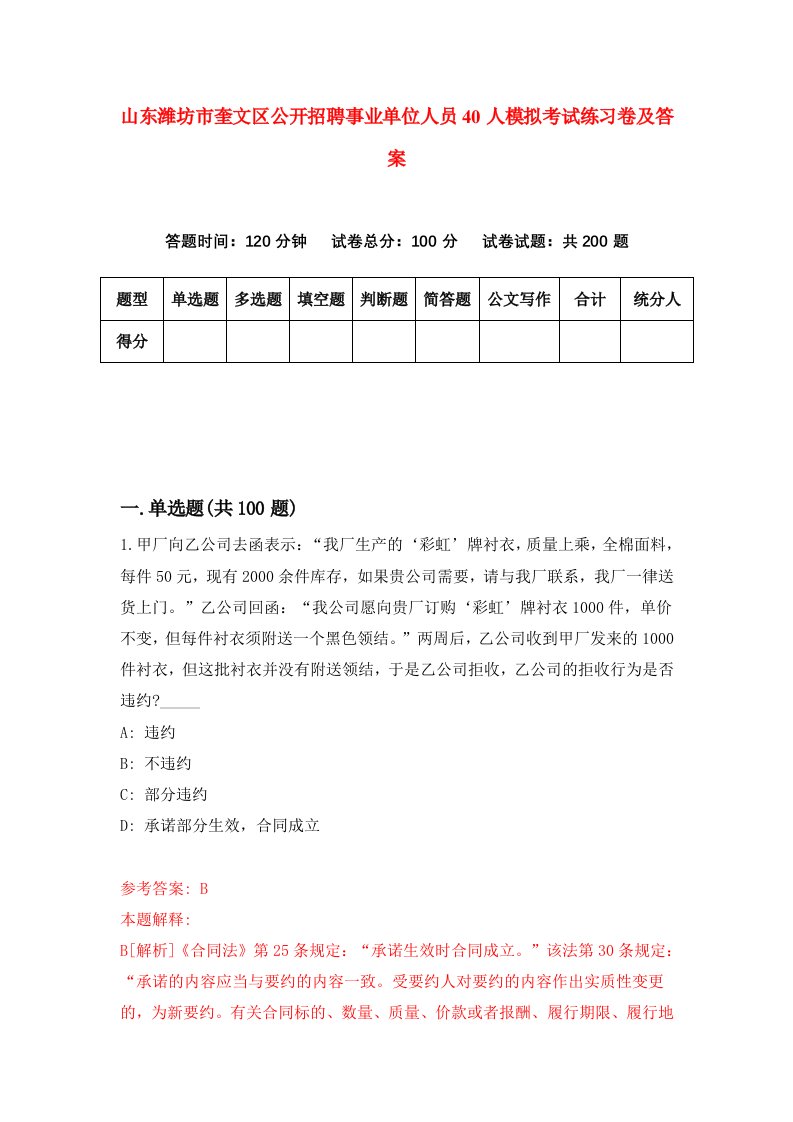 山东潍坊市奎文区公开招聘事业单位人员40人模拟考试练习卷及答案

答题时间：120分钟　　试卷总分：100分　　试卷试题：共200题

| 题型 | 单选题 | 多选题 | 填空题 | 判断题 | 简答题 | 公文写作 | 合计 | 统分人 |
|---|---|---|---|---|---|---|---|---|
| 得分 | | | | | | | | |

一.单选题(共100题)

1.甲厂向乙公司去函表示：“我厂生产的‘彩虹’牌衬衣，质量上乘，全棉面料，每件50元，现有2000余件库存，如果贵公司需要，请与我厂联系，我厂一律送货上门。”乙公司回函：“我公司愿向贵厂订购‘彩虹’牌衬衣1000件，单价不变，但每件衬衣须附送一个黑色领结。”两周后，乙公司收到甲厂发来的1000件衬衣，但这批衬衣并没有附送领结，于是乙公司拒收，乙公司的拒收行为是否违约?_____

A: 违约

B: 不违约

C: 部分违约

D: 承诺部分生效，合同成立

参考答案: B
本题解释:
B[解析]《合同法》第25条规定：“承诺生效时合同成立。”该法第30条规定：“承诺的内容应当与要约的内容一致。受要约人对要约的内容作出实质性变更的，为新要约。有关合同标的、数量、质量、价款或者报酬、履行期限、履行地